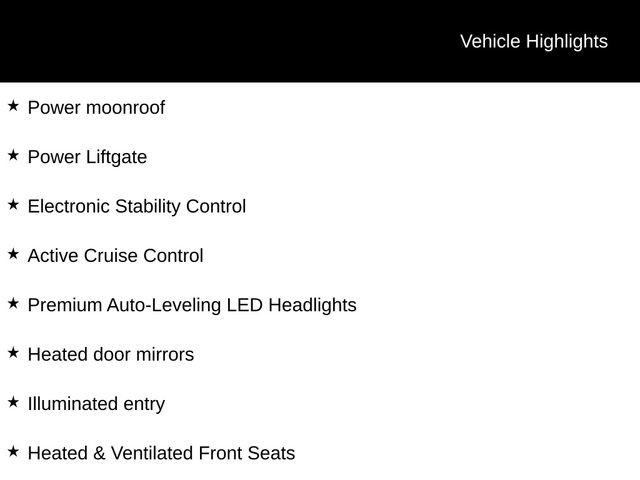 Vehicle Highlights

★ Power moonroof

★ Power Liftgate

★ Electronic Stability Control

★ Active Cruise Control

★ Premium Auto-Leveling LED Headlights

★ Heated door mirrors

★ Illuminated entry

★ Heated & Ventilated Front Seats